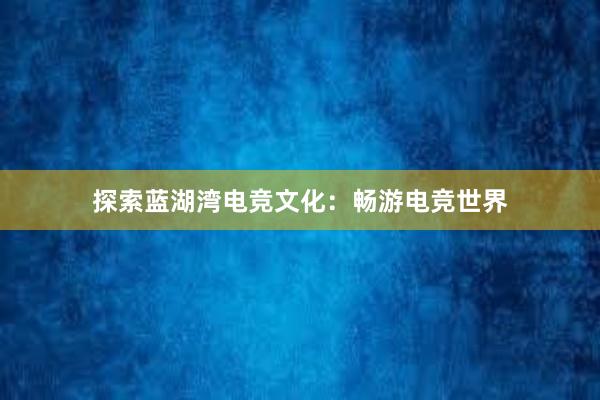 探索蓝湖湾电竞文化：畅游电竞世界